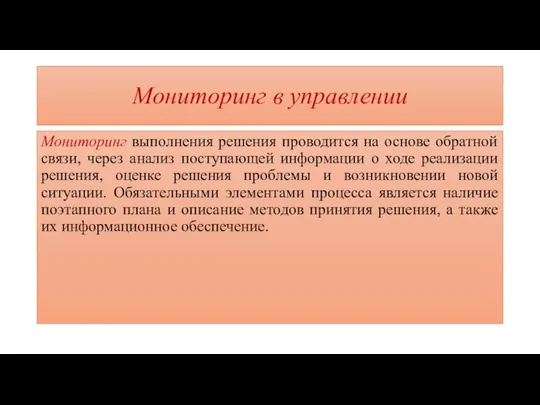 Мониторинг в управлении

Мониторинг выполнения решения проводится на основе обратной связи, через анализ поступающей информации о ходе реализации решения, оценке решения проблемы и возникновении новой ситуации. Обязательными элементами процесса является наличие поэтапного плана и описание методов принятия решения, а также их информационное обеспечение.